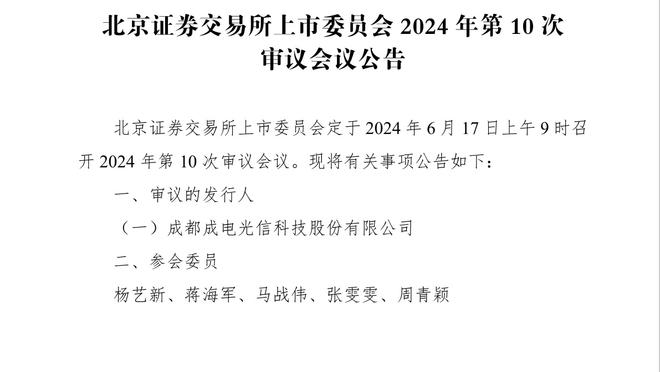 北京证券交易所上市委员会 2024 年第 10 次审议会议公告

北京证券交易所上市委员会定于 2024 年 6 月 17 日上午 9 时召开 2024 年第 10 次审议会议。现将有关事项公告如下：

一、审议的发行人

（一）成都成电光信科技股份有限公司

二、参会委员

杨艺新、蒋海军、马战伟、张雯雯、周青颖